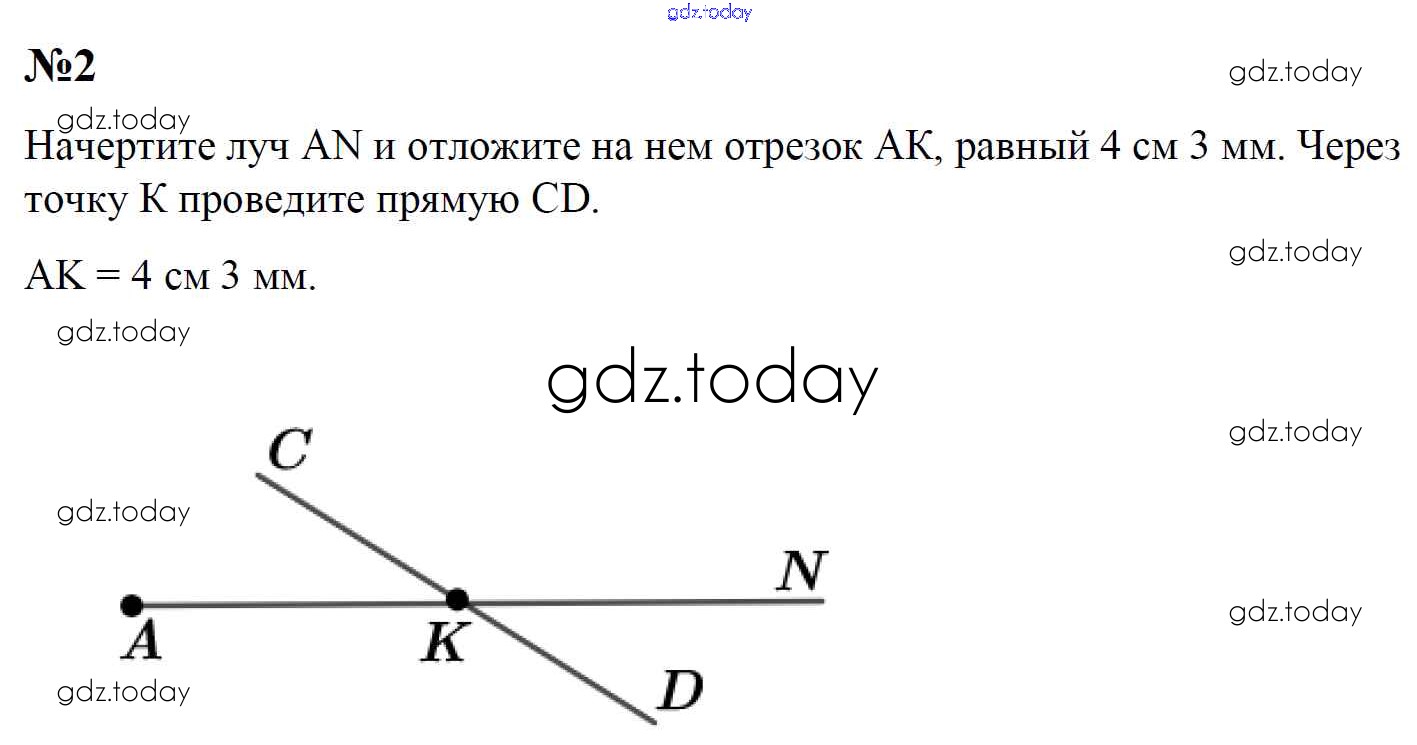 №2

Начертите луч AN и отложите на нем отрезок AK, равный 4 см 3 мм. Через точку K проведите прямую CD.

AK = 4 см 3 мм.

C
N
A
K
D

gdz.today